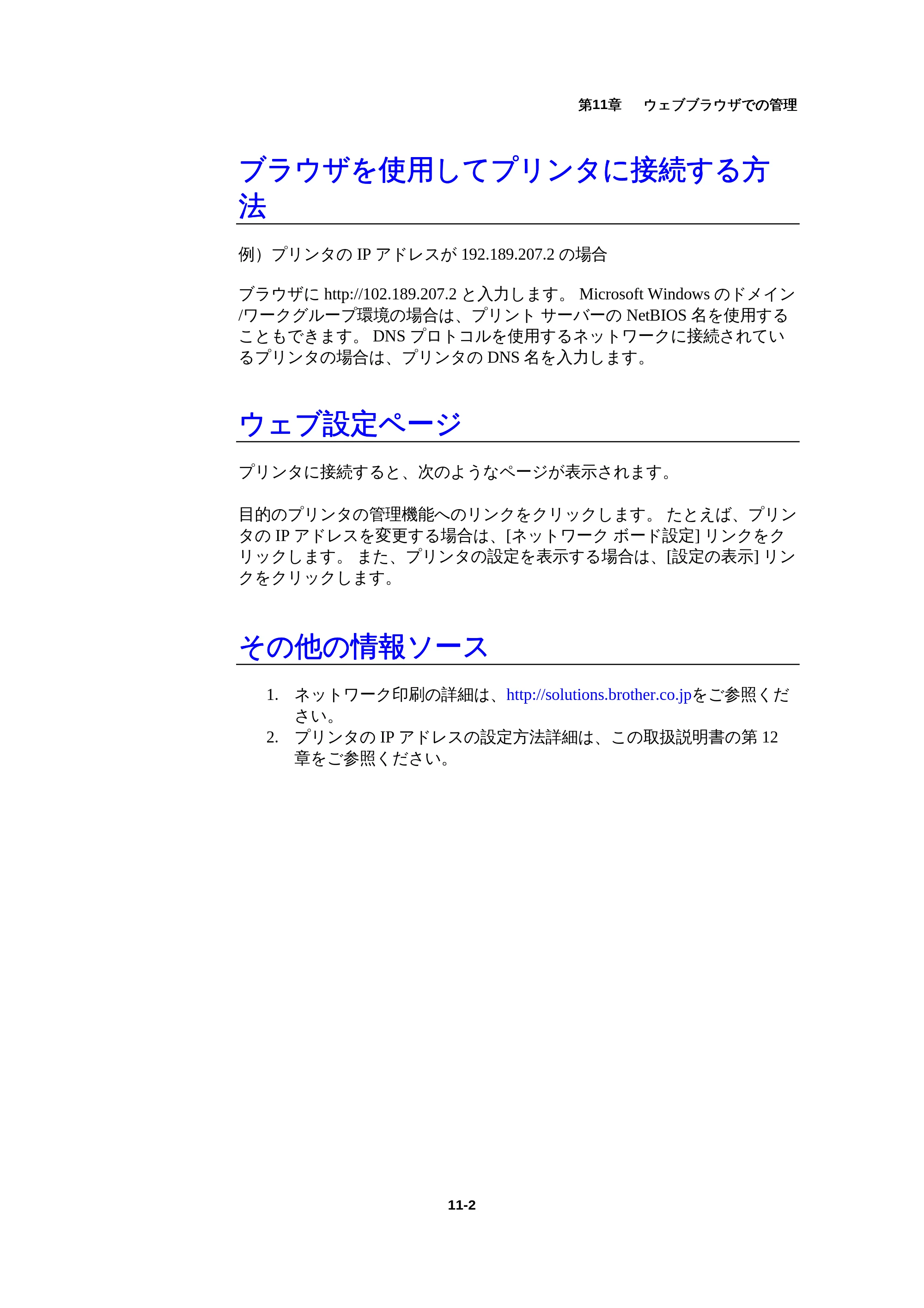 第11章 ウェブブラウザでの管理

ブラウザを使用してプリンタに接続する方法

例）プリンタのIPアドレスが192.189.207.2の場合

ブラウザにhttp://102.189.207.2と入力します。Microsoft Windowsのドメイン/ワークグループ環境の場合は、プリント サーバーのNetBIOS名を使用することもできます。DNSプロトコルを使用するネットワークに接続されているプリンタの場合は、プリンタのDNS名を入力します。

ウェブ設定ページ

プリンタに接続すると、次のようなページが表示されます。

目的のプリンタの管理機能へのリンクをクリックします。たとえば、プリンタのIPアドレスを変更する場合は、[ネットワーク ボード設定]リンクをクリックします。また、プリンタの設定を表示する場合は、[設定の表示]リンクをクリックします。

その他の情報ソース

1. ネットワーク印刷の詳細は、http://solutions.brother.co.jpをご参照ください。
2. プリンタのIPアドレスの設定方法詳細は、この取扱説明書の第12章をご参照ください。

11-2